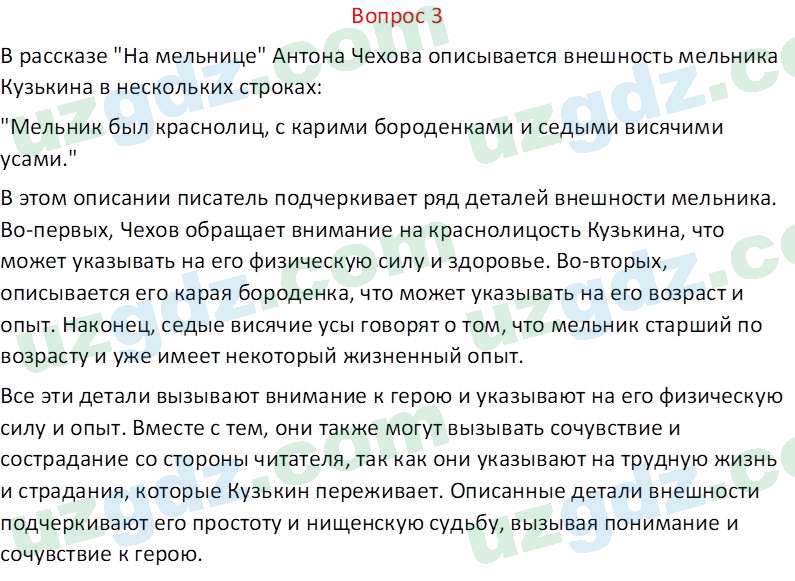 Вопрос 3

В рассказе "На мельнице" Антона Чехова описывается внешность мельника Кузькина в нескольких строках:

"Мельник был краснолиц, с карими бороденками и седыми висячими усами."

В этом описании писатель подчеркивает ряд деталей внешности мельника. Во-первых, Чехов обращает внимание на краснолицость Кузькина, что может указывать на его физическую силу и здоровье. Во-вторых, описывается его карая бороденка, что может указывать на его возраст и опыт. Наконец, седые висячие усы говорят о том, что мельник старший по возрасту и уже имеет некоторый жизненный опыт.

Все эти детали вызывают внимание к герою и указывают на его физическую силу и опыт. Вместе с тем, они также могут вызывать сочувствие и сострадание со стороны читателя, так как они указывают на трудную жизнь и страдания, которые Кузькин переживает. Описанные детали внешности подчеркивают его простоту и нищенскую судьбу, вызывая понимание и сочувствие к герою.

uzgdz.com